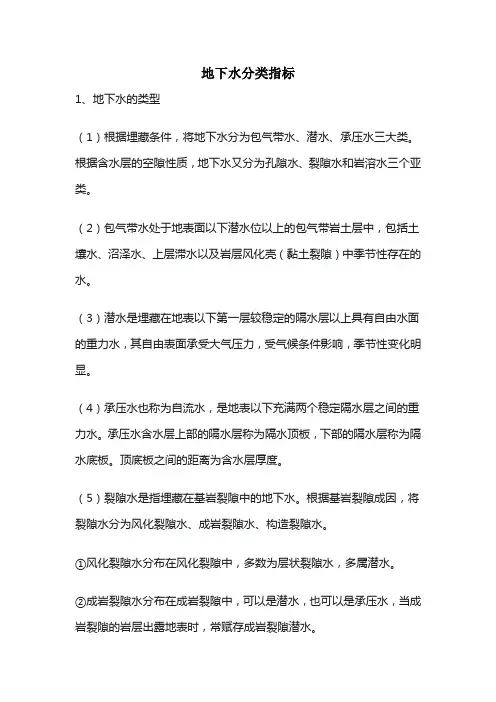 地下水分类指标

1、地下水的类型

（1）根据埋藏条件，将地下水分为包气带水、潜水、承压水三大类。根据含水层的空隙性质，地下水又分为孔隙水、裂隙水和岩溶水三个亚类。

（2）包气带水处于地表面以下潜水位以上的包气带岩土层中，包括土壤水、沼泽水、上层滞水以及岩层风化壳（黏土裂隙）中季节性存在的水。

（3）潜水是埋藏在地表以下第一层较稳定的隔水层以上具有自由水面的重力水，其自由表面承受大气压力，受气候条件影响，季节性变化明显。

（4）承压水也称为自流水，是地表以下充满两个稳定隔水层之间的重力水。承压水含水层上部的隔水层称为隔水顶板，下部的隔水层称为隔水底板。顶底板之间的距离为含水层厚度。

（5）裂隙水是指埋藏在基岩裂隙中的地下水。根据基岩裂隙成因，将裂隙水分为风化裂隙水、成岩裂隙水、构造裂隙水。

①风化裂隙水分布在风化裂隙中，多数为层状裂隙水，多属潜水。

②成岩裂隙水分布在成岩裂隙中，可以是潜水，也可以是承压水，当成岩裂隙的岩层出露地表时，常赋存成岩裂隙潜水。